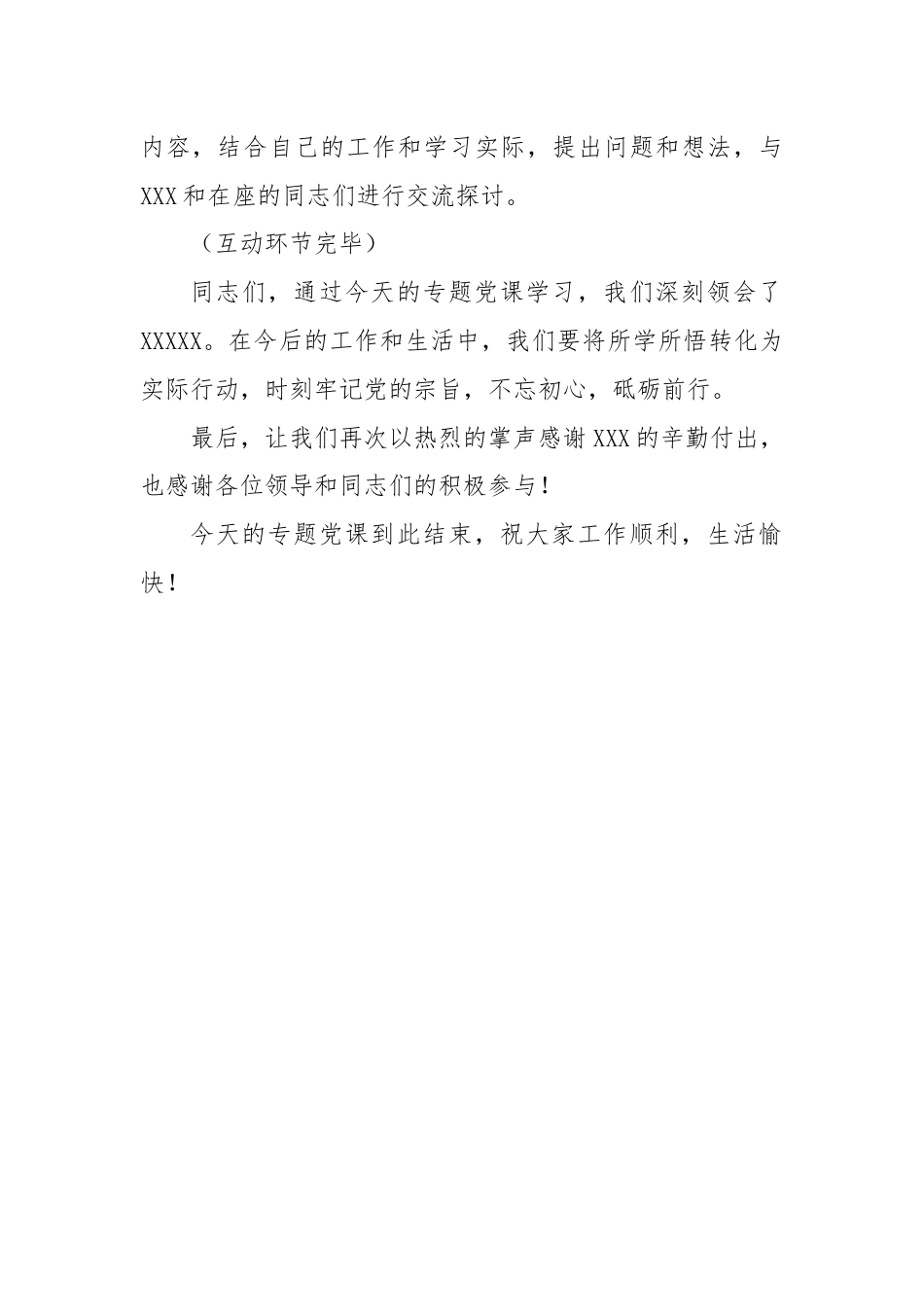 内容，结合自己的工作和学习实际，提出问题和想法，与XXX和在座的同志们进行交流探讨。

（互动环节完毕）

同志们，通过今天的专题党课学习，我们深刻领会了XXXXX。在今后的工作和生活中，我们要将所学所悟转化为实际行动，时刻牢记党的宗旨，不忘初心，砥砺前行。

最后，让我们再次以热烈的掌声感谢XXX的辛勤付出，也感谢各位领导和同志们的积极参与！

今天的专题党课到此结束，祝大家工作顺利，生活愉快！